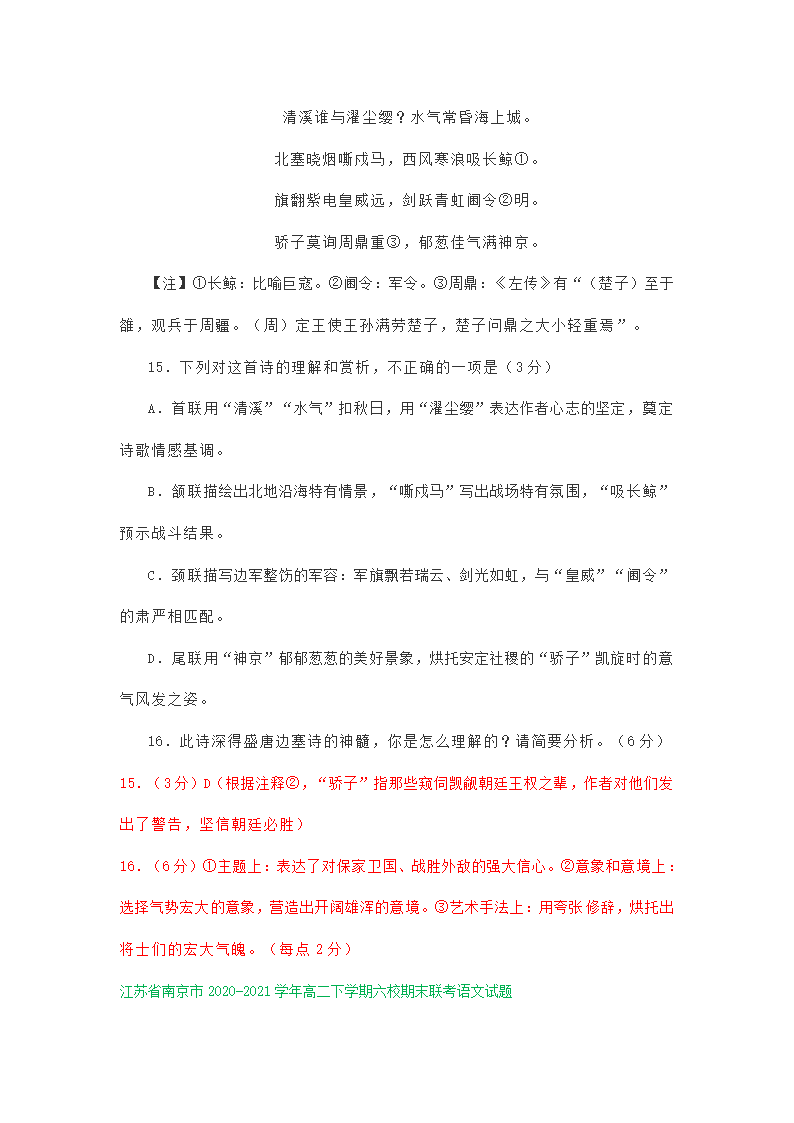 清溪谁与濯尘缨？水气常昏海上城。

北塞晓烟嘶戍马，西风寒浪吸长鲸①。

旗翻紫电皇威远，剑跃青虹阃令②明。

骄子莫询周鼎重③，郁葱佳气满神京。

【注】①长鲸：比喻巨寇。②阃令：军令。③周鼎：《左传》有“（楚子）至于雒，观兵于周疆。（周）定王使王孙满劳楚子，楚子问鼎之大小轻重焉”。

15．下列对这首诗的理解和赏析，不正确的一项是（3分）

A．首联用“清溪”“水气”扣秋日，用“濯尘缨”表达作者心志的坚定，奠定诗歌情感基调。

B．颔联描绘出北地沿海特有情景，“嘶戍马”写出战场特有氛围，“吸长鲸”预示战斗结果。

C．颈联描写边军整饬的军容：军旗飘若瑞云、剑光如虹，与“皇威”“阃令”的肃严相匹配。

D．尾联用“神京”郁郁葱葱的美好景象，烘托安定社稷的“骄子”凯旋时的意气风发之姿。

16．此诗深得盛唐边塞诗的神髓，你是怎么理解的？请简要分析。（6分）

15．（3分）D（根据注释②，“骄子”指那些窥伺觊觎朝廷王权之辈，作者对他们发出了警告，坚信朝廷必胜）

16．（6分）①主题上：表达了对保家卫国、战胜外敌的强大信心。②意象和意境上：选择气势宏大的意象，营造出开阔雄浑的意境。③艺术手法上：用夸张修辞，烘托出将士们的宏大气魄。（每点2分）

江苏省南京市2020-2021学年高二下学期六校期末联考语文试题